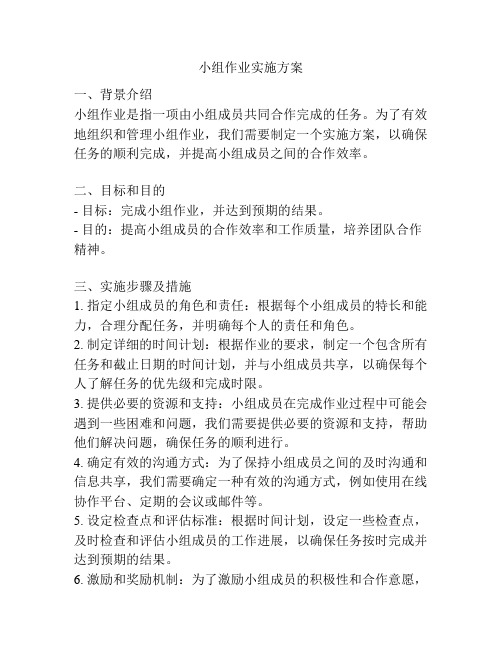 小组作业实施方案

一、背景介绍
小组作业是指一项由小组成员共同合作完成的任务。为了有效地组织和管理小组作业，我们需要制定一个实施方案，以确保任务的顺利完成，并提高小组成员之间的合作效率。

二、目标和目的
- 目标：完成小组作业，并达到预期的结果。
- 目的：提高小组成员的合作效率和工作质量，培养团队合作精神。

三、实施步骤及措施
1. 指定小组成员的角色和责任：根据每个小组成员的特长和能力，合理分配任务，并明确每个人的责任和角色。
2. 制定详细的时间计划：根据作业的要求，制定一个包含所有任务和截止日期的时间计划，并与小组成员共享，以确保每个人了解任务的优先级和完成时限。
3. 提供必要的资源和支持：小组成员在完成作业过程中可能会遇到一些困难和问题，我们需要提供必要的资源和支持，帮助他们解决问题，确保任务的顺利进行。
4. 确定有效的沟通方式：为了保持小组成员之间的及时沟通和信息共享，我们需要确定一种有效的沟通方式，例如使用在线协作平台、定期的会议或邮件等。
5. 设定检查点和评估标准：根据时间计划，设定一些检查点，及时检查和评估小组成员的工作进展，以确保任务按时完成并达到预期的结果。
6. 激励和奖励机制：为了激励小组成员的积极性和合作意愿，